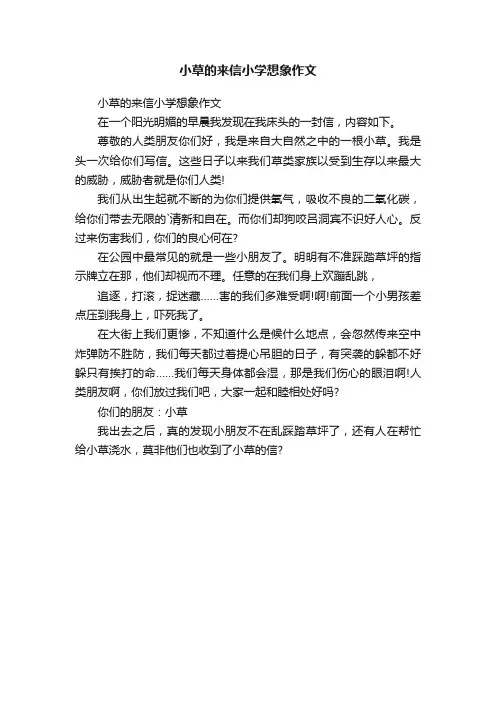 小草的来信小学想象作文

小草的来信小学想象作文

在一个阳光明媚的早晨我发现在我床头的一封信，内容如下。

尊敬的人类朋友你们好，我是来自大自然之中的一根小草。我是头一次给你们写信。这些日子以来我们草类家族以受到生存以来最大的威胁，威胁者就是你们人类!

我们从出生起就不断的为你们提供氧气，吸收不良的二氧化碳，给你们带去无限的`清新和自在。而你们却狗咬吕洞宾不识好人心。反过来伤害我们，你们的良心何在?

在公园中最常见的就是一些小朋友了。明明有不准踩踏草坪的指示牌立在那，他们却视而不理。任意的在我们身上欢蹦乱跳，

追逐，打滚，捉迷藏……害的我们多难受啊!啊!前面一个小男孩差点压到我身上，吓死我了。

在大街上我们更惨，不知道什么是候什么地点，会忽然传来空中炸弹防不胜防，我们每天都过着提心吊胆的日子，有突袭的躲都不好躲只有挨打的命……我们每天身体都会湿，那是我们伤心的眼泪啊!人类朋友啊，你们放过我们吧，大家一起和睦相处好吗?

你们的朋友：小草

我出去之后，真的发现小朋友不在乱踩踏草坪了，还有人在帮忙给小草浇水，莫非他们也收到了小草的信?